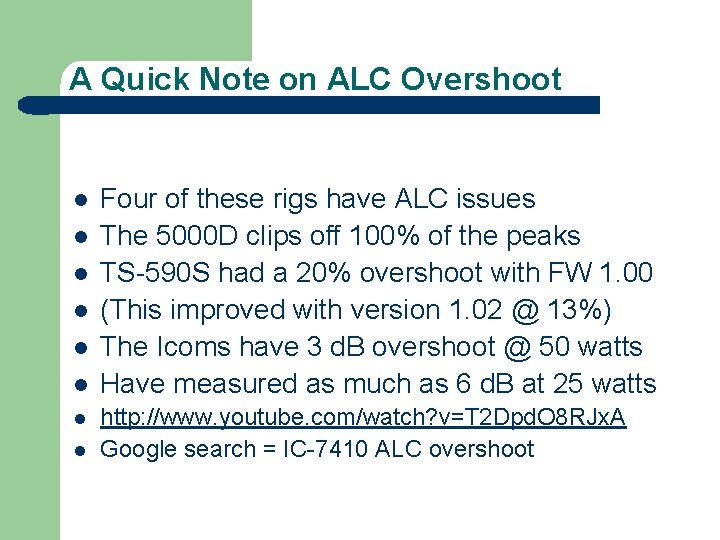 A Quick Note on ALC Overshoot

- Four of these rigs have ALC issues
- The 5000D clips off 100% of the peaks
- TS-590S had a 20% overshoot with FW 1.00
- (This improved with version 1.02 @ 13%)
- The Icoms have 3 dB overshoot @ 50 watts
- Have measured as much as 6 dB at 25 watts
- http://www.youtube.com/watch?v=T2DpdO8RJxA
- Google search = IC-7410 ALC overshoot